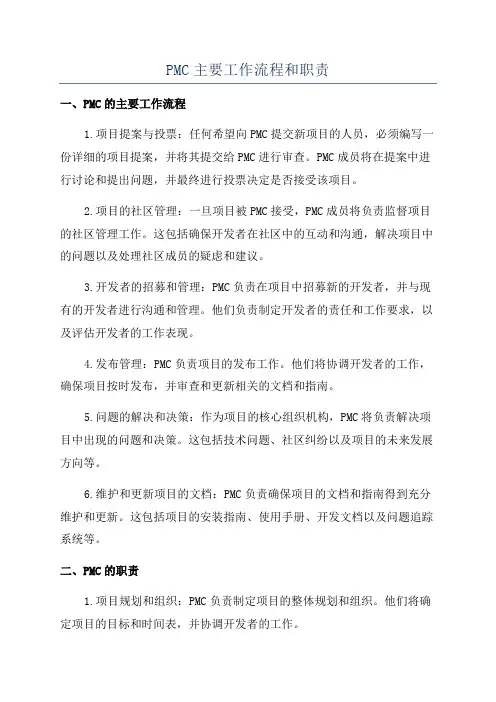 PMC 主要工作流程和职责

一、PMC 的主要工作流程

1.项目提案与投票：任何希望向 PMC 提交新项目的人员，必须编写一份详细的项目提案，并将其提交给 PMC 进行审查。PMC 成员将在提案中进行讨论和提出问题，并最终进行投票决定是否接受该项目。

2.项目的社区管理：一旦项目被 PMC 接受，PMC 成员将负责监督项目的社区管理工作。这包括确保开发者在社区中的互动和沟通，解决项目中的问题以及处理社区成员的疑虑和建议。

3.开发者的招募和管理：PMC 负责在项目中招募新的开发者，并与现有的开发者进行沟通和管理。他们负责制定开发者的责任和工作要求，以及评估开发者的工作表现。

4.发布管理：PMC 负责项目的发布工作。他们将协调开发者的工作，确保项目按时发布，并审查和更新相关的文档和指南。

5.问题的解决和决策：作为项目的核心组织机构，PMC 将负责解决项目中出现的问题和决策。这包括技术问题、社区纠纷以及项目的未来发展方向等。

6.维护和更新项目的文档：PMC 负责确保项目的文档和指南得到充分维护和更新。这包括项目的安装指南、使用手册、开发文档以及问题追踪系统等。

二、PMC 的职责

1.项目规划和组织：PMC 负责制定项目的整体规划和组织。他们将确定项目的目标和时间表，并协调开发者的工作。